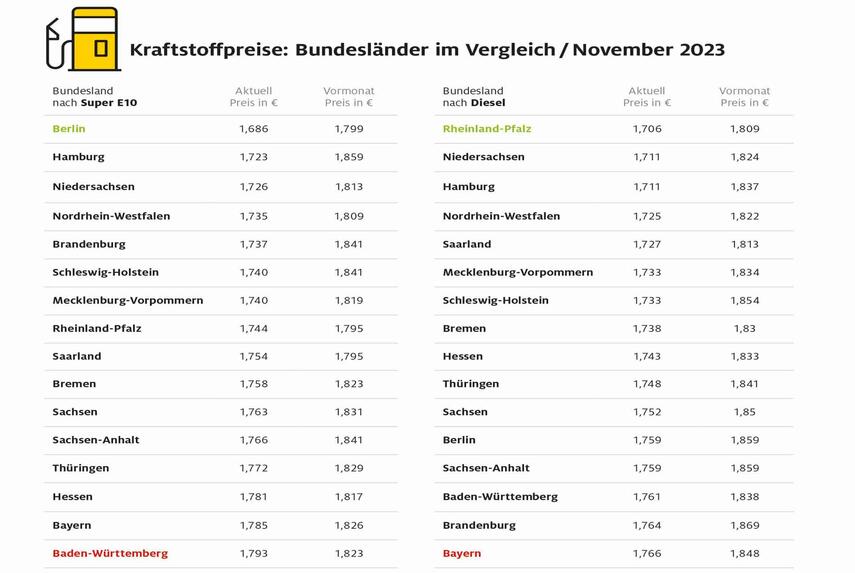 Kraftstoffpreise: Bundesländer im Vergleich / November 2023

| Bundesland nach Super E10 | Aktuell Preis in € | Vormonat Preis in € |
|---|---|---|
| Berlin | 1,686 | 1,799 |
| Hamburg | 1,723 | 1,859 |
| Niedersachsen | 1,726 | 1,813 |
| Nordrhein-Westfalen | 1,735 | 1,809 |
| Brandenburg | 1,737 | 1,841 |
| Schleswig-Holstein | 1,740 | 1,841 |
| Mecklenburg-Vorpommern | 1,740 | 1,819 |
| Rheinland-Pfalz | 1,744 | 1,795 |
| Saarland | 1,754 | 1,795 |
| Bremen | 1,758 | 1,823 |
| Sachsen | 1,763 | 1,831 |
| Sachsen-Anhalt | 1,766 | 1,841 |
| Thüringen | 1,772 | 1,829 |
| Hessen | 1,781 | 1,817 |
| Bayern | 1,785 | 1,826 |
| Baden-Württemberg | 1,793 | 1,823 |

| Bundesland nach Diesel | Aktuell Preis in € | Vormonat Preis in € |
|---|---|---|
| Rheinland-Pfalz | 1,706 | 1,809 |
| Niedersachsen | 1,711 | 1,824 |
| Hamburg | 1,711 | 1,837 |
| Nordrhein-Westfalen | 1,725 | 1,822 |
| Saarland | 1,727 | 1,813 |
| Mecklenburg-Vorpommern | 1,733 | 1,834 |
| Schleswig-Holstein | 1,733 | 1,854 |
| Bremen | 1,738 | 1,83 |
| Hessen | 1,743 | 1,833 |
| Thüringen | 1,748 | 1,841 |
| Sachsen | 1,752 | 1,85 |
| Berlin | 1,759 | 1,859 |
| Sachsen-Anhalt | 1,759 | 1,859 |
| Baden-Württemberg | 1,761 | 1,838 |
| Brandenburg | 1,764 | 1,869 |
| Bayern | 1,766 | 1,848 |